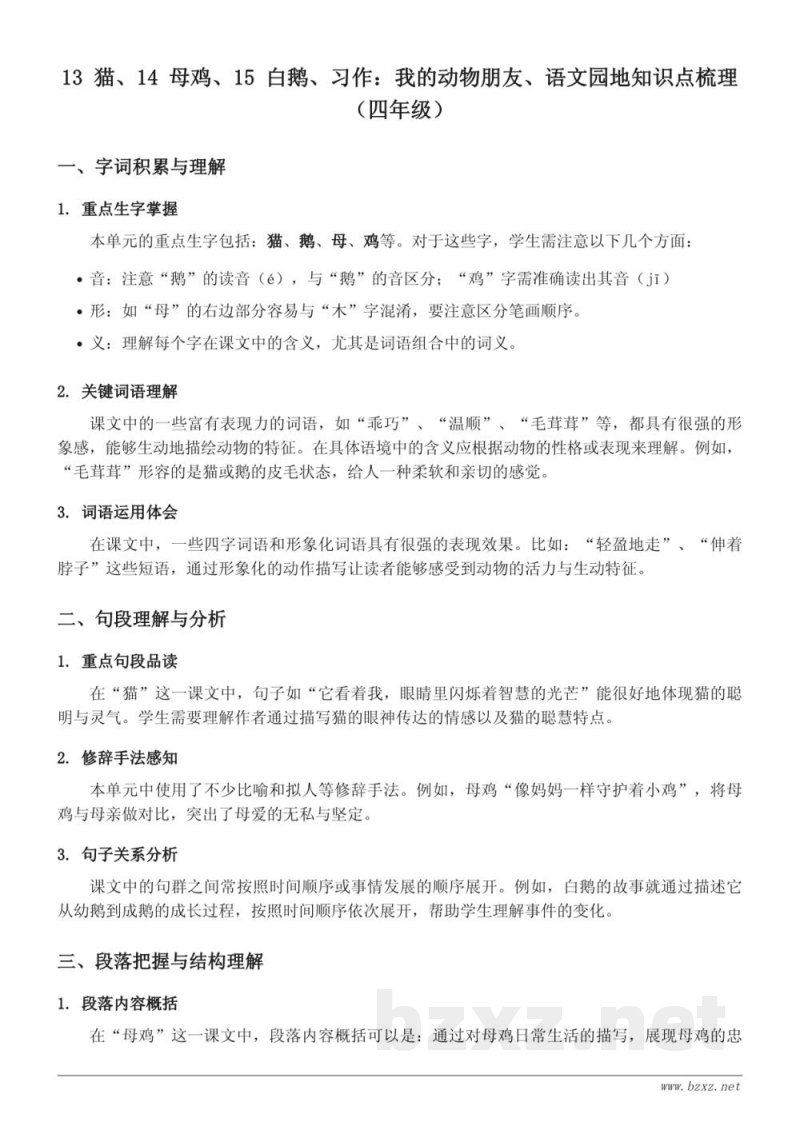 13 猫、14 母鸡、15 白鹅、习作：我的动物朋友、语文园地知识点梳理（四年级）

一、字词积累与理解

1. 重点生字掌握

本单元的重点生字包括：猫、鹅、母、鸡等。对于这些字，学生需注意以下几个方面：

• 音：注意“鹅”的读音（é），与“鹅”的音区分；“鸡”字需准确读出其音（jī）

• 形：如“母”的右边部分容易与“木”字混淆，要注意区分笔画顺序。

• 义：理解每个字在课文中的含义，尤其是词语组合中的词义。

2. 关键词语理解

课文中的一些富有表现力的词语，如“乖巧”、“温顺”、“毛茸茸”等，都具有很强的形象感，能够生动地描绘动物的特征。在具体语境中的含义应根据动物的性格或表现来理解。例如，“毛茸茸”形容的是猫或鹅的皮毛状态，给人一种柔软和亲切的感觉。

3. 词语运用体会

在课文中，一些四字词语和形象化词语具有很强的表现效果。比如：“轻盈地走”、“伸着脖子”这些短语，通过形象化的动作描写让读者能够感受到动物的活力与生动特征。

二、句段理解与分析

1. 重点句段品读

在“猫”这一课文中，句子如“它看着我，眼睛里闪烁着智慧的光芒”能很好地体现猫的聪明与灵气。学生需要理解作者通过描写猫的眼神传达的情感以及猫的聪慧特点。

2. 修辞手法感知

本单元中使用了不少比喻和拟人等修辞手法。例如，母鸡“像妈妈一样守护着小鸡”，将母鸡与母亲做对比，突出了母爱的无私与坚定。

3. 句子关系分析

课文中的句群之间常按照时间顺序或事情发展的顺序展开。例如，白鹅的故事就通过描述它从幼鹅到成鹅的成长过程，按照时间顺序依次展开，帮助学生理解事件的变化。

三、段落把握与结构理解

1. 段落内容概括

在“母鸡”这一课文中，段落内容概括可以是：通过对母鸡日常生活的描写，展现母鸡的忠

bzxz.net

www.bzxz.net